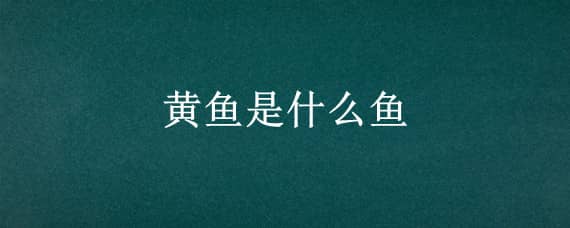 黄鱼是什么鱼